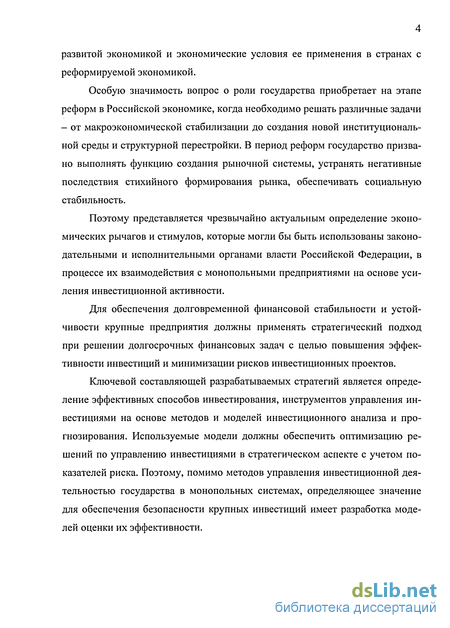 4

развитой экономикой и экономические условия ее применения в странах с реформируемой экономикой.

Особую значимость вопрос о роли государства приобретает на этапе реформ в Российской экономике, когда необходимо решать различные задачи – от макроэкономической стабилизации до создания новой институциональной среды и структурной перестройки. В период реформ государство призвано выполнять функцию создания рыночной системы, устранять негативные последствия стихийного формирования рынка, обеспечивать социальную стабильность.

Поэтому представляется чрезвычайно актуальным определение экономических рычагов и стимулов, которые могли бы быть использованы законодательными и исполнительными органами власти Российской Федерации, в процессе их взаимодействия с монопольными предприятиями на основе усиления инвестиционной активности.

Для обеспечения долговременной финансовой стабильности и устойчивости крупные предприятия должны применять стратегический подход при решении долгосрочных финансовых задач с целью повышения эффективности инвестиций и минимизации рисков инвестиционных проектов.

Ключевой составляющей разрабатываемых стратегий является определение эффективных способов инвестирования, инструментов управления инвестициями на основе методов и моделей инвестиционного анализа и прогнозирования. Используемые модели должны обеспечить оптимизацию решений по управлению инвестициями в стратегическом аспекте с учетом показателей риска. Поэтому, помимо методов управления инвестиционной деятельностью государства в монопольных системах, определяющее значение для обеспечения безопасности крупных инвестиций имеет разработка моделей оценки их эффективности.

dsLib.net
библиотека диссертаций